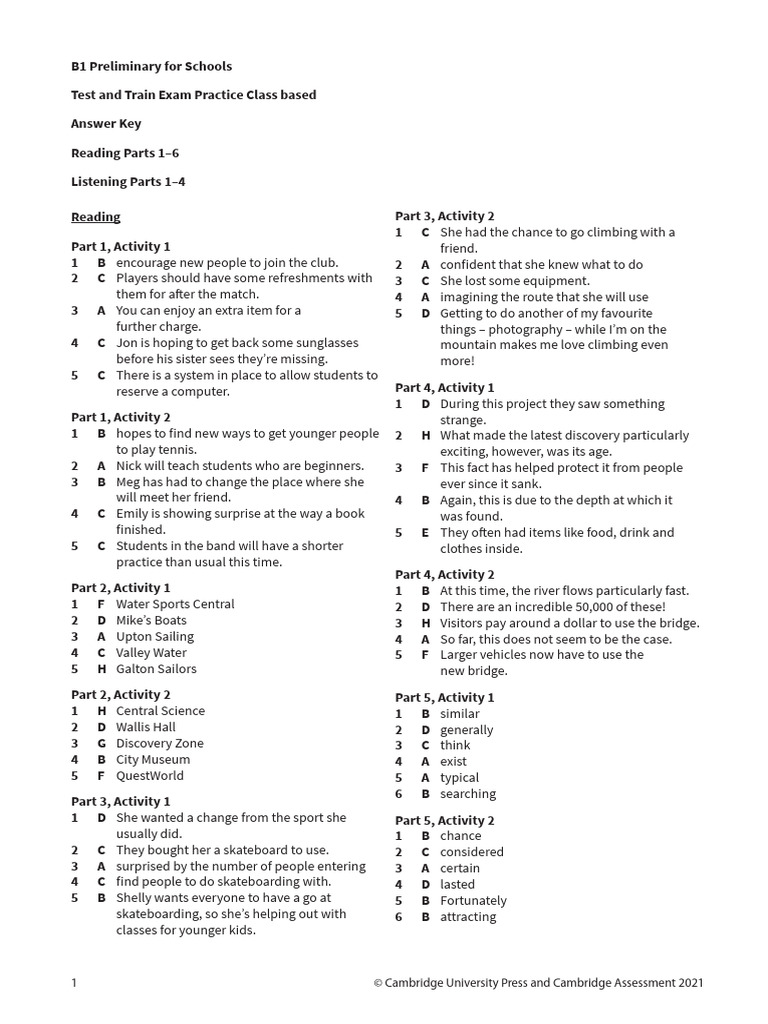 B1 Preliminary for Schools

Test and Train Exam Practice Class based

Answer Key

Reading Parts 1–6

Listening Parts 1–4

Reading

Part 1, Activity 1
1 B encourage new people to join the club.
2 C Players should have some refreshments with them for after the match.
3 A You can enjoy an extra item for a further charge.
4 C Jon is hoping to get back some sunglasses before his sister sees they're missing.
5 C There is a system in place to allow students to reserve a computer.

Part 1, Activity 2
1 B hopes to find new ways to get younger people to play tennis.
2 A Nick will teach students who are beginners.
3 B Meg has had to change the place where she will meet her friend.
4 C Emily is showing surprise at the way a book finished.
5 C Students in the band will have a shorter practice than usual this time.

Part 2, Activity 1
1 F Water Sports Central
2 D Mike's Boats
3 A Upton Sailing
4 C Valley Water
5 H Galton Sailors

Part 2, Activity 2
1 H Central Science
2 D Wallis Hall
3 G Discovery Zone
4 B City Museum
5 F QuestWorld

Part 3, Activity 1
1 D She wanted a change from the sport she usually did.
2 C They bought her a skateboard to use.
3 A surprised by the number of people entering
4 C find people to do skateboarding with.
5 B Shelly wants everyone to have a go at skateboarding, so she's helping out with classes for younger kids.

Part 3, Activity 2
1 C She had the chance to go climbing with a friend.
2 A confident that she knew what to do
3 C She lost some equipment.
4 A imagining the route that she will use
5 D Getting to do another of my favourite things – photography – while I'm on the mountain makes me love climbing even more!

Part 4, Activity 1
1 D During this project they saw something strange.
2 H What made the latest discovery particularly exciting, however, was its age.
3 F This fact has helped protect it from people ever since it sank.
4 B Again, this is due to the depth at which it was found.
5 E They often had items like food, drink and clothes inside.

Part 4, Activity 2
1 B At this time, the river flows particularly fast.
2 D There are an incredible 50,000 of these!
3 H Visitors pay around a dollar to use the bridge.
4 A So far, this does not seem to be the case.
5 F Larger vehicles now have to use the new bridge.

Part 5, Activity 1
1 B similar
2 D generally
3 C think
4 A exist
5 A typical
6 B searching

Part 5, Activity 2
1 B chance
2 C considered
3 A certain
4 D lasted
5 B Fortunately
6 B attracting

1 © Cambridge University Press and Cambridge Assessment 2021